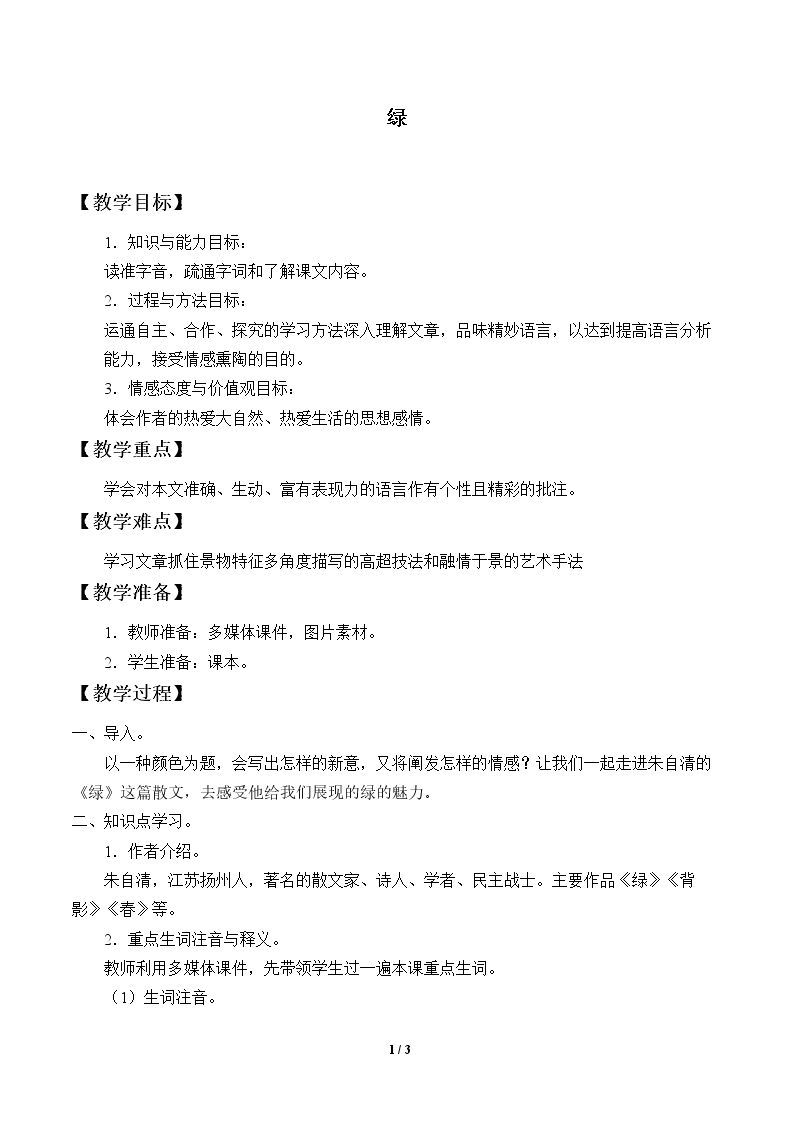 绿

【教学目标】

1.知识与能力目标：

读准字音，疏通字词和了解课文内容。

2.过程与方法目标：

运通自主、合作、探究的学习方法深入理解文章，品味精妙语言，以达到提高语言分析能力，接受情感熏陶的目的。

3.情感态度与价值观目标：

体会作者的热爱大自然、热爱生活的思想感情。

【教学重点】

学会对本文准确、生动、富有表现力的语言作有个性且精彩的批注。

【教学难点】

学习文章抓住景物特征多角度描写的高超技法和融情于景的艺术手法

【教学准备】

1.教师准备：多媒体课件，图片素材。

2.学生准备：课本。

【教学过程】

一、导入。

以一种颜色为题，会写出怎样的新意，又将阐发怎样的情感？让我们一起走进朱自清的《绿》这篇散文，去感受他给我们展现的绿的魅力。

二、知识点学习。

1.作者介绍。

朱自清，江苏扬州人，著名的散文家、诗人、学者、民主战士。主要作品《绿》《背影》《春》等。

2.重点生词注音与释义。

教师利用多媒体课件，先带领学生过一遍本课重点生词。

（1）生词注音。

1 / 3